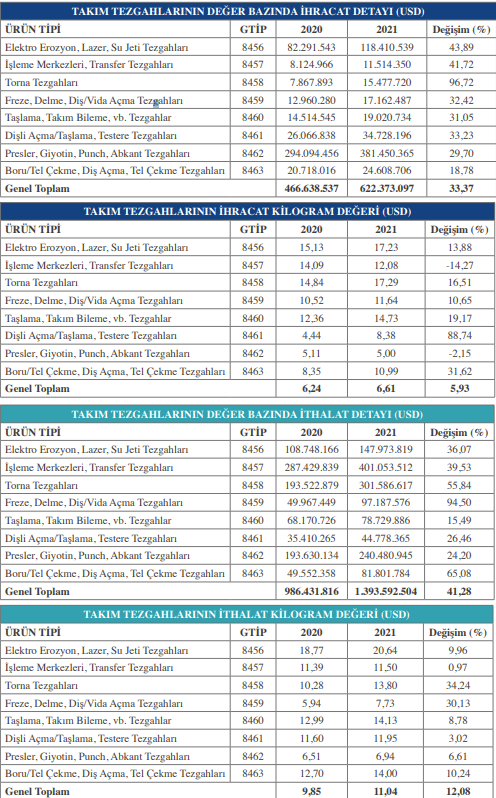 TAKIM TEZGAHLARININ DEĞER BAZINDA İHRACAT DETAYI (USD)

| ÜRÜN TİPİ | GTİP | 2020 | 2021 | Değişim (%) |
|---|---|---|---|---|
| Elektro Erozyon, Lazer, Su Jeti Tezgahları | 8456 | 82.291.543 | 118.410.539 | 43,89 |
| İşleme Merkezleri, Transfer Tezgahları | 8457 | 8.124.966 | 11.514.350 | 41,72 |
| Torna Tezgahları | 8458 | 7.867.893 | 15.477.720 | 96,72 |
| Freze, Delme, Diş/Vida Açma Tezgahları | 8459 | 12.960.280 | 17.162.487 | 32,42 |
| Taşlama, Takım Bileme, vb. Tezgahlar | 8460 | 14.514.545 | 19.020.734 | 31,05 |
| Dişli Açma/Taşlama, Testere Tezgahları | 8461 | 26.066.838 | 34.728.196 | 33,23 |
| Presler, Giyotin, Punch, Abkant Tezgahları | 8462 | 294.094.456 | 381.450.365 | 29,70 |
| Boru/Tel Çekme, Diş Açma, Tel Çekme Tezgahları | 8463 | 20.718.016 | 24.608.706 | 18,78 |
| Genel Toplam | | 466.638.537 | 622.373.097 | 33,37 |

TAKIM TEZGAHLARININ İHRACAT KİLOGRAM DEĞERİ (USD)

| ÜRÜN TİPİ | GTİP | 2020 | 2021 | Değişim (%) |
|---|---|---|---|---|
| Elektro Erozyon, Lazer, Su Jeti Tezgahları | 8456 | 15,13 | 17,23 | 13,88 |
| İşleme Merkezleri, Transfer Tezgahları | 8457 | 14,09 | 12,08 | -14,27 |
| Torna Tezgahları | 8458 | 14,84 | 17,29 | 16,51 |
| Freze, Delme, Diş/Vida Açma Tezgahları | 8459 | 10,52 | 11,64 | 10,65 |
| Taşlama, Takım Bileme, vb. Tezgahlar | 8460 | 12,36 | 14,73 | 19,17 |
| Dişli Açma/Taşlama, Testere Tezgahları | 8461 | 4,44 | 8,38 | 88,74 |
| Presler, Giyotin, Punch, Abkant Tezgahları | 8462 | 5,11 | 5,00 | -2,15 |
| Boru/Tel Çekme, Diş Açma, Tel Çekme Tezgahları | 8463 | 8,35 | 10,99 | 31,62 |
| Genel Toplam | | 6,24 | 6,61 | 5,93 |

TAKIM TEZGAHLARININ DEĞER BAZINDA İTHALAT DETAYI (USD)

| ÜRÜN TİPİ | GTİP | 2020 | 2021 | Değişim (%) |
|---|---|---|---|---|
| Elektro Erozyon, Lazer, Su Jeti Tezgahları | 8456 | 108.748.166 | 147.973.819 | 36,07 |
| İşleme Merkezleri, Transfer Tezgahları | 8457 | 287.429.839 | 401.053.512 | 39,53 |
| Torna Tezgahları | 8458 | 193.522.879 | 301.586.617 | 55,84 |
| Freze, Delme, Diş/Vida Açma Tezgahları | 8459 | 49.967.449 | 97.187.576 | 94,50 |
| Taşlama, Takım Bileme, vb. Tezgahlar | 8460 | 68.170.726 | 78.729.886 | 15,49 |
| Dişli Açma/Taşlama, Testere Tezgahları | 8461 | 35.410.265 | 44.778.365 | 26,46 |
| Presler, Giyotin, Punch, Abkant Tezgahları | 8462 | 193.630.134 | 240.480.945 | 24,20 |
| Boru/Tel Çekme, Diş Açma, Tel Çekme Tezgahları | 8463 | 49.552.358 | 81.801.784 | 65,08 |
| Genel Toplam | | 986.431.816 | 1.393.592.504 | 41,28 |

TAKIM TEZGAHLARININ İTHALAT KİLOGRAM DEĞERİ (USD)

| ÜRÜN TİPİ | GTİP | 2020 | 2021 | Değişim (%) |
|---|---|---|---|---|
| Elektro Erozyon, Lazer, Su Jeti Tezgahları | 8456 | 18,77 | 20,64 | 9,96 |
| İşleme Merkezleri, Transfer Tezgahları | 8457 | 11,39 | 11,50 | 0,97 |
| Torna Tezgahları | 8458 | 10,28 | 13,80 | 34,24 |
| Freze, Delme, Diş/Vida Açma Tezgahları | 8459 | 5,94 | 7,73 | 30,13 |
| Taşlama, Takım Bileme, vb. Tezgahlar | 8460 | 12,99 | 14,13 | 8,78 |
| Dişli Açma/Taşlama, Testere Tezgahları | 8461 | 11,60 | 11,95 | 3,02 |
| Presler, Giyotin, Punch, Abkant Tezgahları | 8462 | 6,51 | 6,94 | 6,61 |
| Boru/Tel Çekme, Diş Açma, Tel Çekme Tezgahları | 8463 | 12,70 | 14,00 | 10,24 |
| Genel Toplam | | 9,85 | 11,04 | 12,08 |